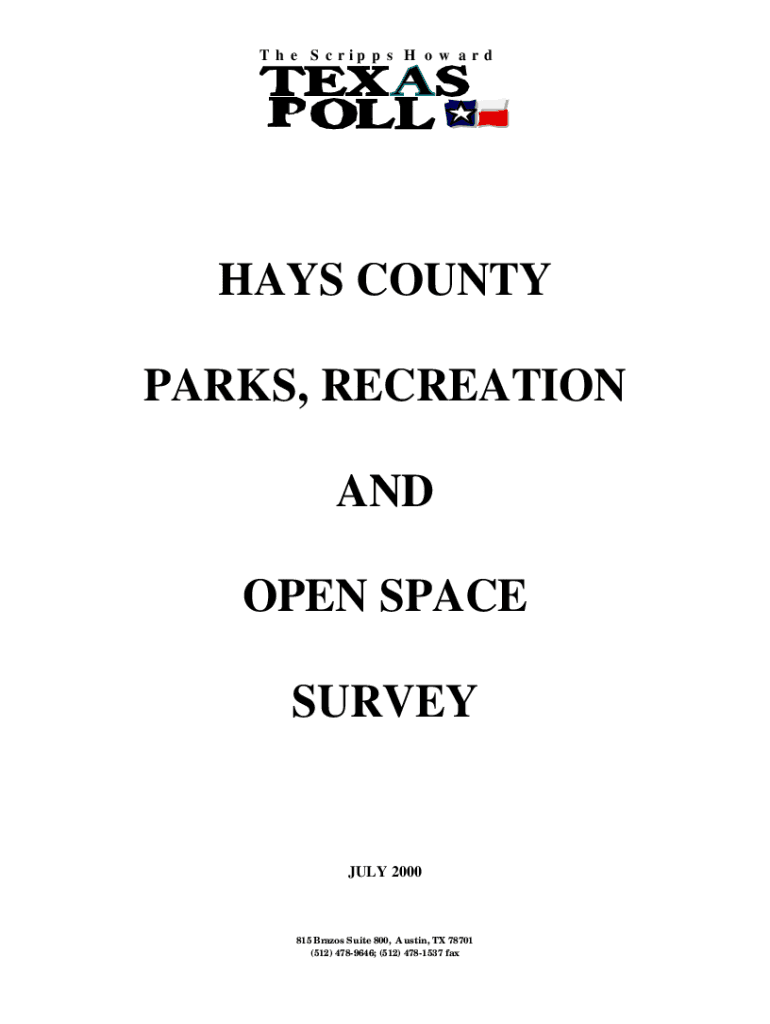 The Scripps Howard
TEXAS
POLL

HAYS COUNTY

PARKS, RECREATION

AND

OPEN SPACE

SURVEY

JULY 2000

815 Brazos Suite 800, Austin, TX 78701
(512) 478-9646; (512) 478-1537 fax